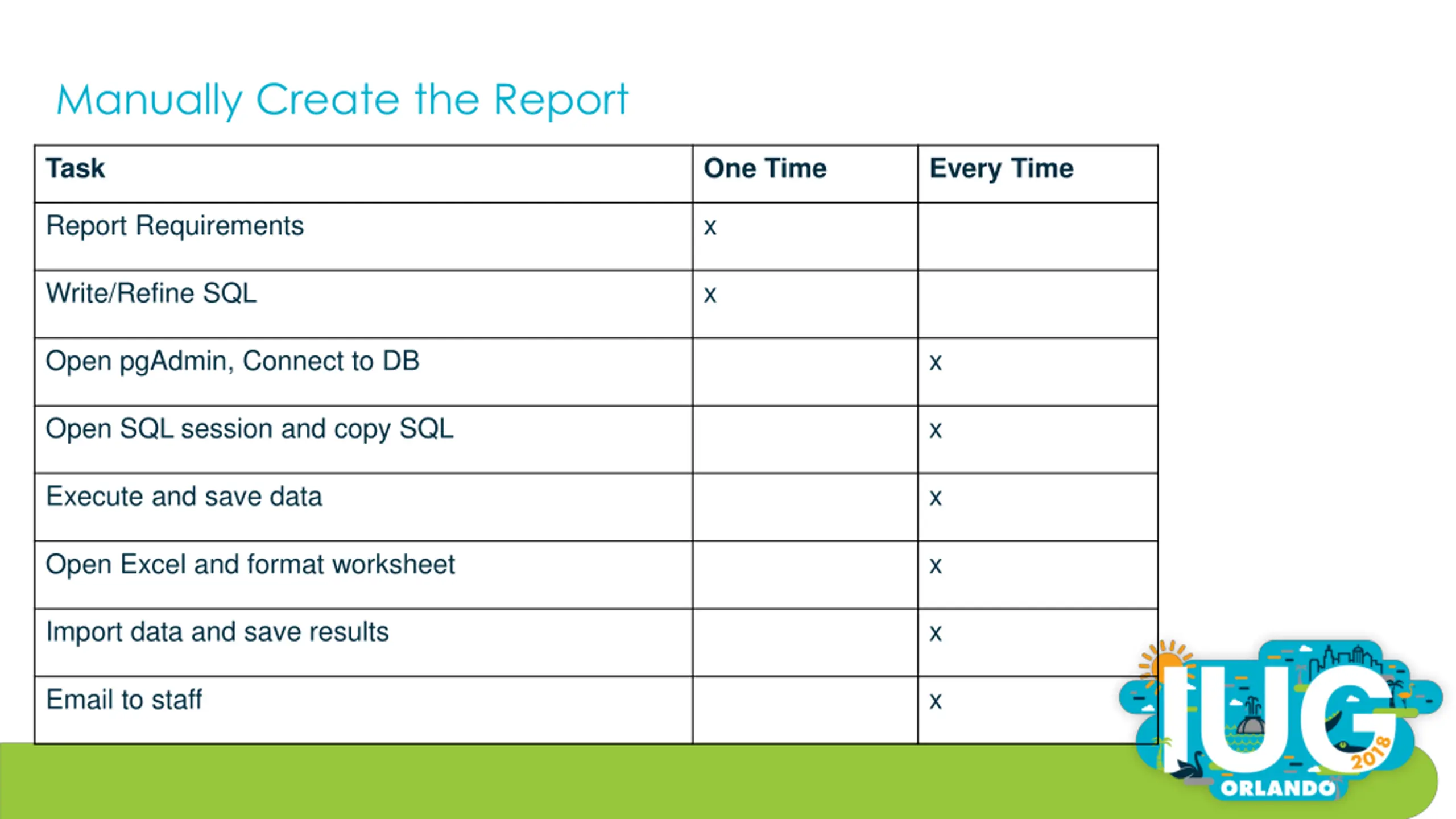 Manually Create the Report

| Task | One Time | Every Time |
|---|---|---|
| Report Requirements | x | |
| Write/Refine SQL | x | |
| Open pgAdmin, Connect to DB | | x |
| Open SQL session and copy SQL | | x |
| Execute and save data | | x |
| Open Excel and format worksheet | | x |
| Import data and save results | | x |
| Email to staff | | x |

IUG 2018 ORLANDO